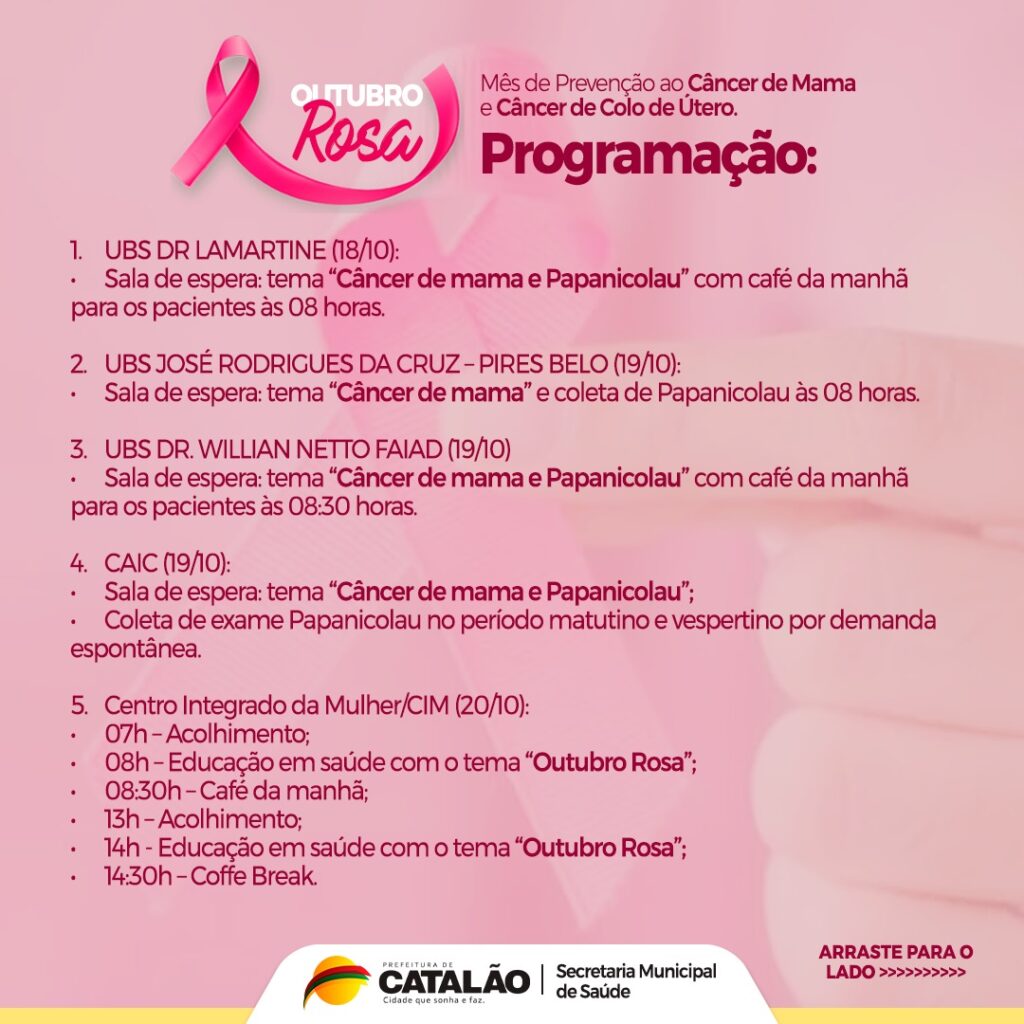 OUTUBRO
Rosa

Mês de Prevenção ao Câncer de Mama e Câncer de Colo de Útero.

Programação:

1. UBS DR LAMARTINE (18/10):
• Sala de espera: tema "Câncer de mama e Papanicolau" com café da manhã para os pacientes às 08 horas.

2. UBS JOSÉ RODRIGUES DA CRUZ – PIRES BELO (19/10):
• Sala de espera: tema "Câncer de mama" e coleta de Papanicolau às 08 horas.

3. UBS DR. WILLIAN NETTO FAIAD (19/10)
• Sala de espera: tema "Câncer de mama e Papanicolau" com café da manhã para os pacientes às 08:30 horas.

4. CAIC (19/10):
• Sala de espera: tema "Câncer de mama e Papanicolau";
• Coleta de exame Papanicolau no período matutino e vespertino por demanda espontânea.

5. Centro Integrado da Mulher/CIM (20/10):
• 07h – Acolhimento;
• 08h – Educação em saúde com o tema "Outubro Rosa";
• 08:30h – Café da manhã;
• 13h – Acolhimento;
• 14h - Educação em saúde com o tema "Outubro Rosa";
• 14:30h – Coffe Break.

PREFEITURA DE
CATALÃO
Cidade que sonha e faz.
Secretaria Municipal de Saúde

ARRASTE PARA O LADO >>>>>>>>>>